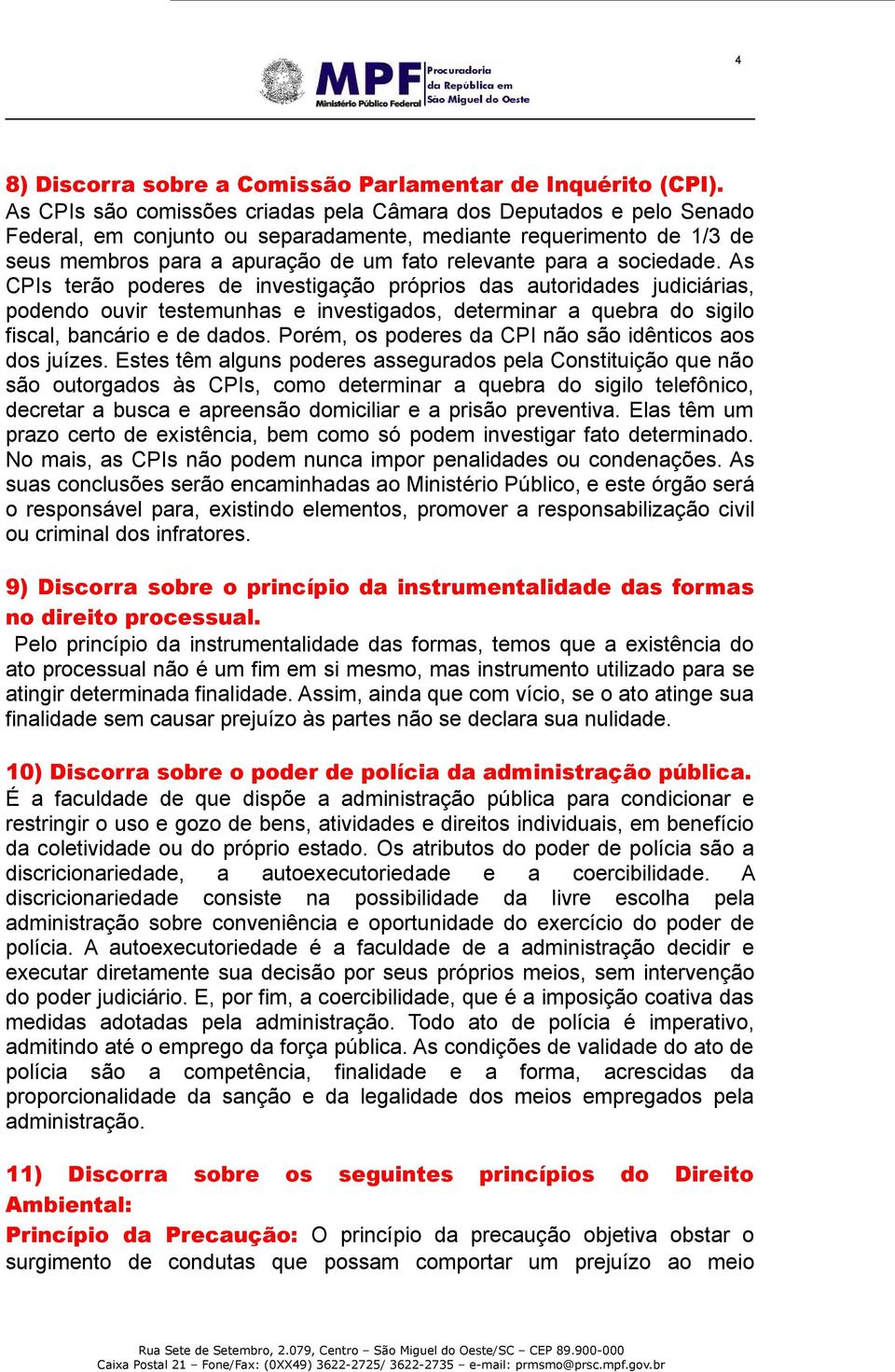 4

MPF Ministério Público Federal Procuradoria da República em São Miguel do Oeste

8) Discorra sobre a Comissão Parlamentar de Inquérito (CPI).
As CPIs são comissões criadas pela Câmara dos Deputados e pelo Senado Federal, em conjunto ou separadamente, mediante requerimento de 1/3 de seus membros para a apuração de um fato relevante para a sociedade. As CPIs terão poderes de investigação próprios das autoridades judiciárias, podendo ouvir testemunhas e investigados, determinar a quebra do sigilo fiscal, bancário e de dados. Porém, os poderes da CPI não são idênticos aos dos juízes. Estes têm alguns poderes assegurados pela Constituição que não são outorgados às CPIs, como determinar a quebra do sigilo telefônico, decretar a busca e apreensão domiciliar e a prisão preventiva. Elas têm um prazo certo de existência, bem como só podem investigar fato determinado. No mais, as CPIs não podem nunca impor penalidades ou condenações. As suas conclusões serão encaminhadas ao Ministério Público, e este órgão será o responsável para, existindo elementos, promover a responsabilização civil ou criminal dos infratores.

9) Discorra sobre o princípio da instrumentalidade das formas no direito processual.
Pelo princípio da instrumentalidade das formas, temos que a existência do ato processual não é um fim em si mesmo, mas instrumento utilizado para se atingir determinada finalidade. Assim, ainda que com vício, se o ato atinge sua finalidade sem causar prejuízo às partes não se declara sua nulidade.

10) Discorra sobre o poder de polícia da administração pública.
É a faculdade de que dispõe a administração pública para condicionar e restringir o uso e gozo de bens, atividades e direitos individuais, em benefício da coletividade ou do próprio estado. Os atributos do poder de polícia são a discricionariedade, a autoexecutoriedade e a coercibilidade. A discricionariedade consiste na possibilidade da livre escolha pela administração sobre conveniência e oportunidade do exercício do poder de polícia. A autoexecutoriedade é a faculdade de a administração decidir e executar diretamente sua decisão por seus próprios meios, sem intervenção do poder judiciário. E, por fim, a coercibilidade, que é a imposição coativa das medidas adotadas pela administração. Todo ato de polícia é imperativo, admitindo até o emprego da força pública. As condições de validade do ato de polícia são a competência, finalidade e a forma, acrescidas da proporcionalidade da sanção e da legalidade dos meios empregados pela administração.

11) Discorra sobre os seguintes princípios do Direito Ambiental:
Princípio da Precaução: O princípio da precaução objetiva obstar o surgimento de condutas que possam comportar um prejuízo ao meio

Rua Sete de Setembro, 2.079, Centro – São Miguel do Oeste/SC – CEP 89.900-000
Caixa Postal 21 – Fone/Fax: (0XX49) 3622-2725/ 3622-2735 – e-mail: prmsmo@prsc.mpf.gov.br